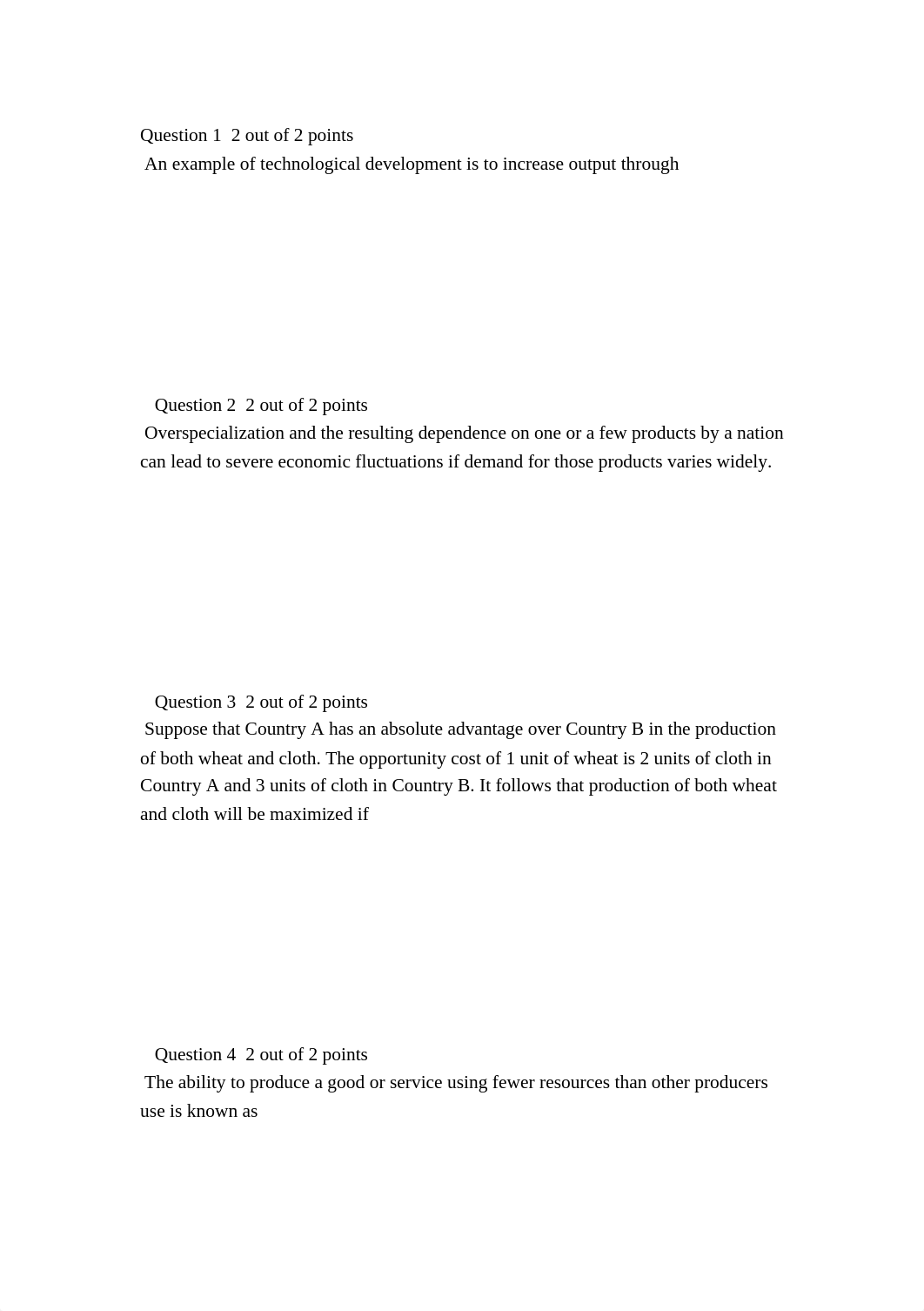 Question 1  2 out of 2 points
An example of technological development is to increase output through

Question 2  2 out of 2 points
Overspecialization and the resulting dependence on one or a few products by a nation can lead to severe economic fluctuations if demand for those products varies widely.

Question 3  2 out of 2 points
Suppose that Country A has an absolute advantage over Country B in the production of both wheat and cloth. The opportunity cost of 1 unit of wheat is 2 units of cloth in Country A and 3 units of cloth in Country B. It follows that production of both wheat and cloth will be maximized if

Question 4  2 out of 2 points
The ability to produce a good or service using fewer resources than other producers use is known as